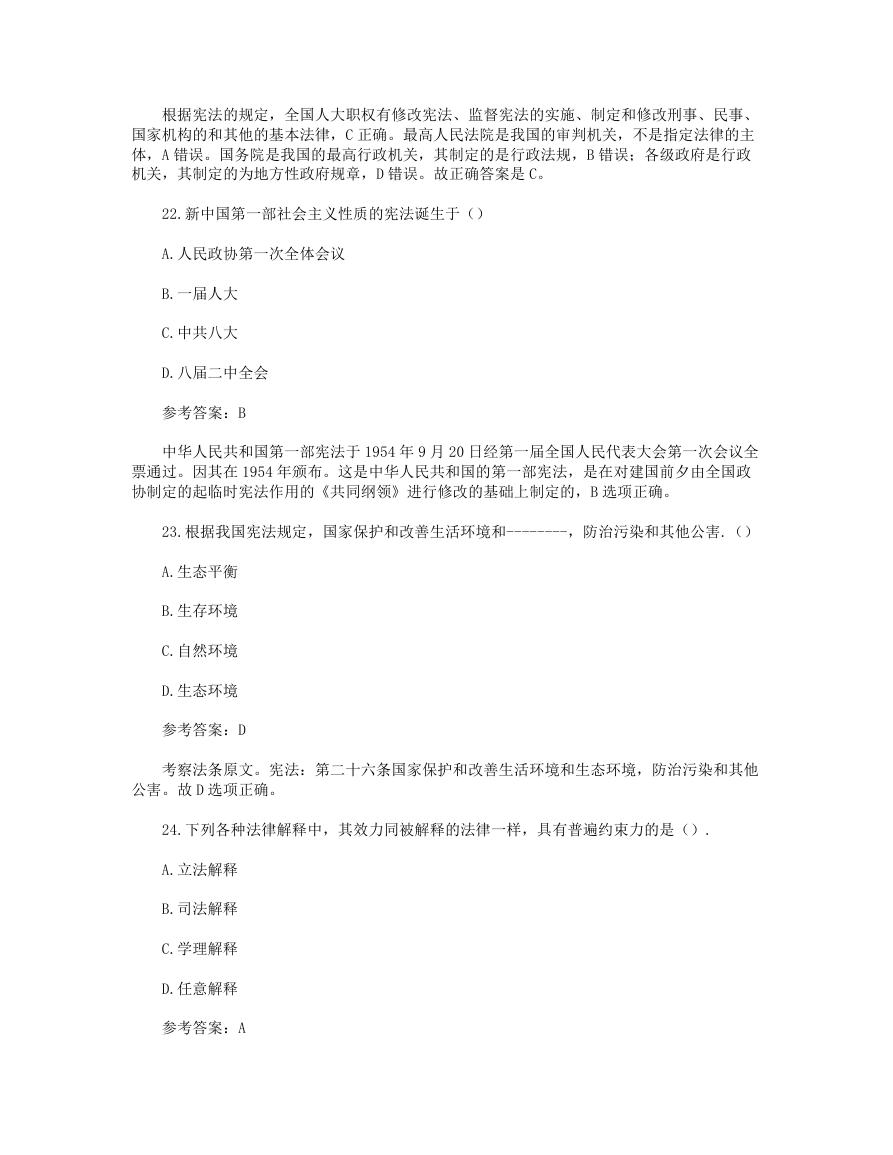 根据宪法的规定，全国人大职权有修改宪法、监督宪法的实施、制定和修改刑事、民事、国家机构的和其他的基本法律，C 正确。最高人民法院是我国的审判机关，不是指定法律的主体，A 错误。国务院是我国的最高行政机关，其制定的是行政法规，B 错误；各级政府是行政机关，其制定的为地方性政府规章，D 错误。故正确答案是 C。

22.新中国第一部社会主义性质的宪法诞生于（）

A.人民政协第一次全体会议

B.一届人大

C.中共八大

D.八届二中全会

参考答案：B

中华人民共和国第一部宪法于 1954 年 9 月 20 日经第一届全国人民代表大会第一次会议全票通过。因其在 1954 年颁布。这是中华人民共和国的第一部宪法，是在对建国前夕由全国政协制定的起临时宪法作用的《共同纲领》进行修改的基础上制定的，B 选项正确。

23.根据我国宪法规定，国家保护和改善生活环境和--------，防治污染和其他公害.（）

A.生态平衡

B.生存环境

C.自然环境

D.生态环境

参考答案：D

考察法条原文。宪法：第二十六条国家保护和改善生活环境和生态环境，防治污染和其他公害。故 D 选项正确。

24.下列各种法律解释中，其效力同被解释的法律一样，具有普遍约束力的是（）.

A.立法解释

B.司法解释

C.学理解释

D.任意解释

参考答案：A